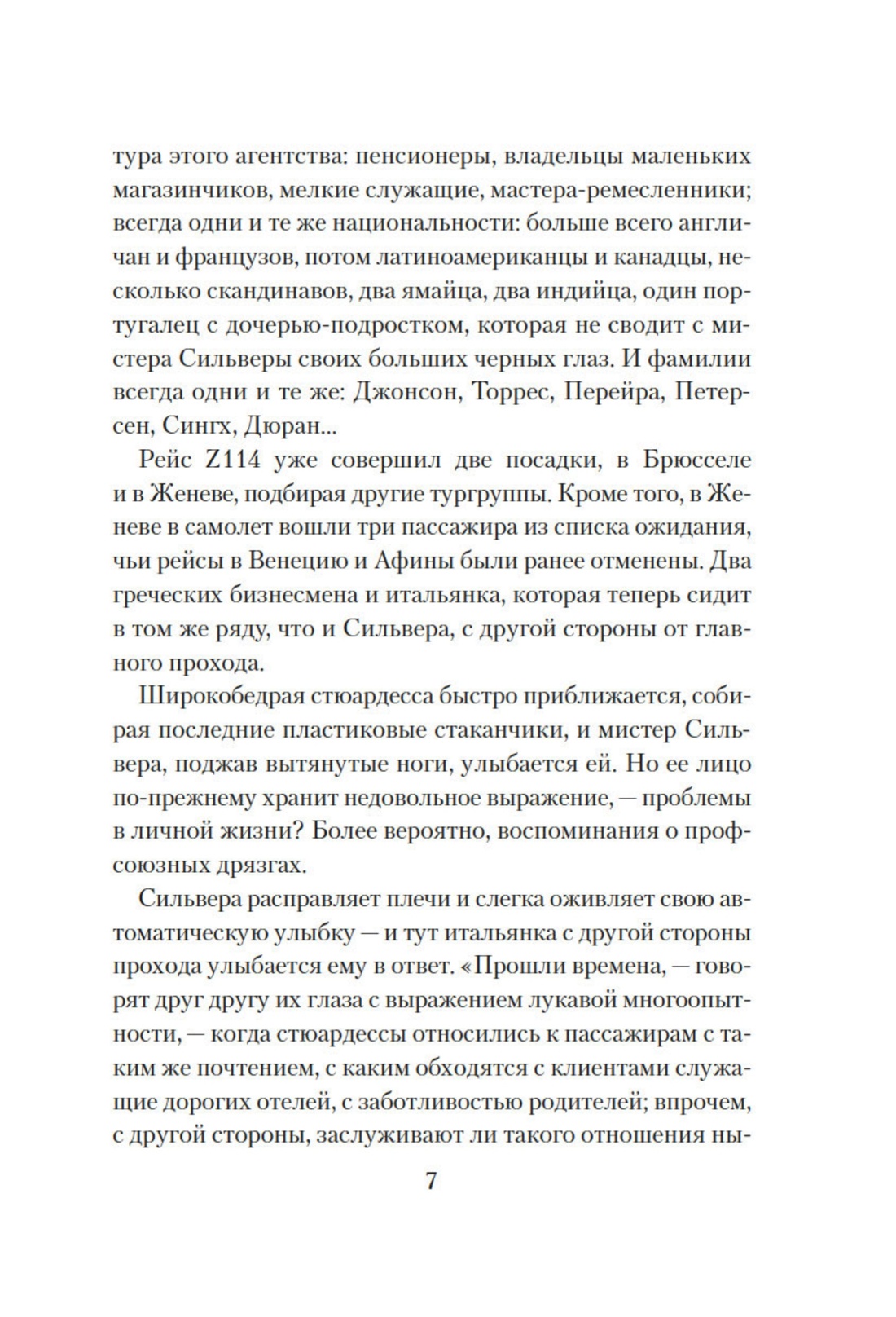 тура этого агентства: пенсионеры, владельцы маленьких магазинчиков, мелкие служащие, мастера-ремесленники; всегда одни и те же национальности: больше всего англичан и французов, потом латиноамериканцы и канадцы, несколько скандинавов, два ямайца, два индийца, один португалец с дочерью-подростком, которая не сводит с мистера Сильверы своих больших черных глаз. И фамилии всегда одни и те же: Джонсон, Торрес, Перейра, Петерсен, Сингх, Дюран...

Рейс Z114 уже совершил две посадки, в Брюсселе и в Женеве, подбирая другие тургруппы. Кроме того, в Женеве в самолет вошли три пассажира из списка ожидания, чьи рейсы в Венецию и Афины были ранее отменены. Два греческих бизнесмена и итальянка, которая теперь сидит в том же ряду, что и Сильвера, с другой стороны от главного прохода.

Широкобедрая стюардесса быстро приближается, собирая последние пластиковые стаканчики, и мистер Сильвера, поджав вытянутые ноги, улыбается ей. Но ее лицо по-прежнему хранит недовольное выражение, — проблемы в личной жизни? Более вероятно, воспоминания о профсоюзных дрязгах.

Сильвера расправляет плечи и слегка оживляет свою автоматическую улыбку — и тут итальянка с другой стороны прохода улыбается ему в ответ. «Прошли времена, — говорят друг другу их глаза с выражением лукавой многоопытности, — когда стюардессы относились к пассажирам с таким же почтением, с каким обходятся с клиентами служащие дорогих отелей, с заботливостью родителей; впрочем, с другой стороны, заслуживают ли такого отношения ны-

7